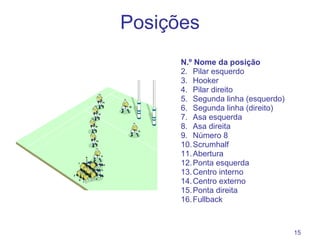 Posições

N.º Nome da posição
2. Pilar esquerdo
3. Hooker
4. Pilar direito
5. Segunda linha (esquerdo)
6. Segunda linha (direito)
7. Asa esquerda
8. Asa direita
9. Número 8
10. Scrumhalf
11. Abertura
12. Ponta esquerda
13. Centro interno
14. Centro externo
15. Ponta direita
16. Fullback

15